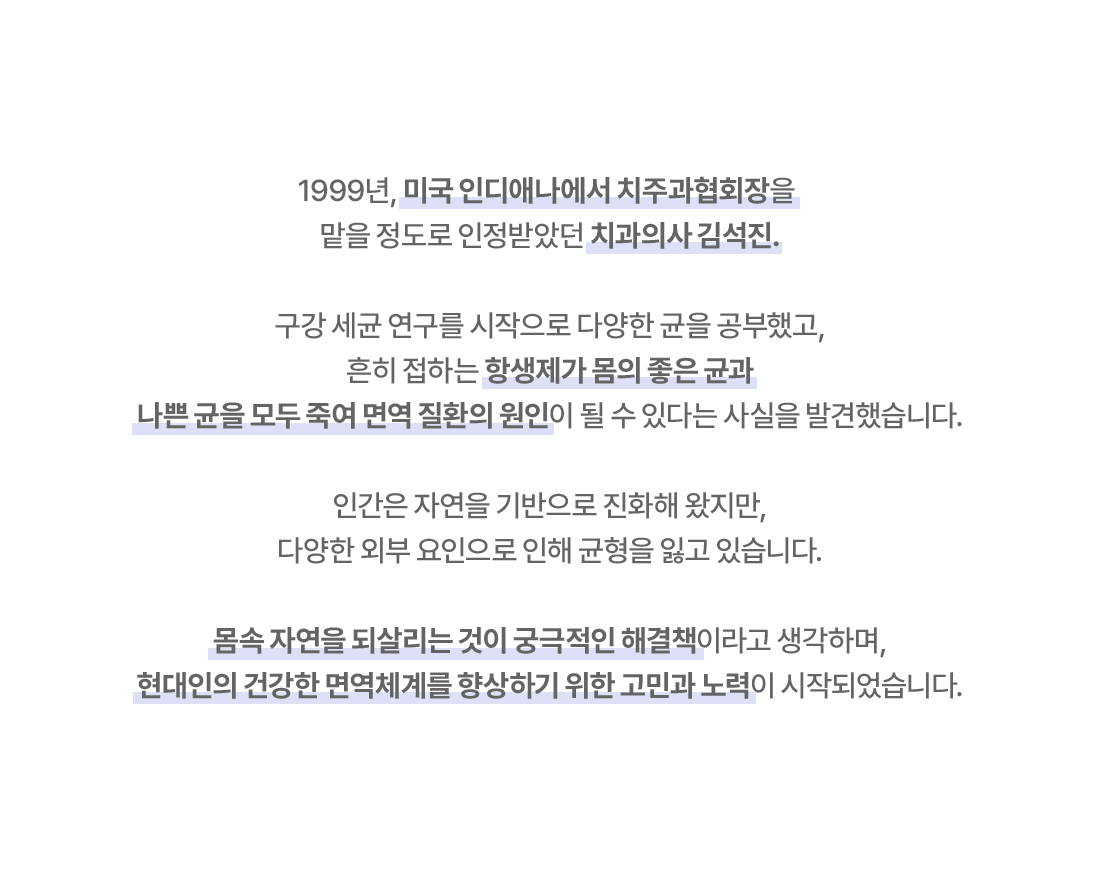 1999년, 미국 인디애나에서 치주과협회장을
맡을 정도로 인정받았던 치과의사 김석진.

구강 세균 연구를 시작으로 다양한 균을 공부했고,
흔히 접하는 항생제가 몸의 좋은 균과
나쁜 균을 모두 죽여 면역 질환의 원인이 될 수 있다는 사실을 발견했습니다.

인간은 자연을 기반으로 진화해 왔지만,
다양한 외부 요인으로 인해 균형을 잃고 있습니다.

몸속 자연을 되살리는 것이 궁극적인 해결책이라고 생각하며,
현대인의 건강한 면역체계를 향상하기 위한 고민과 노력이 시작되었습니다.